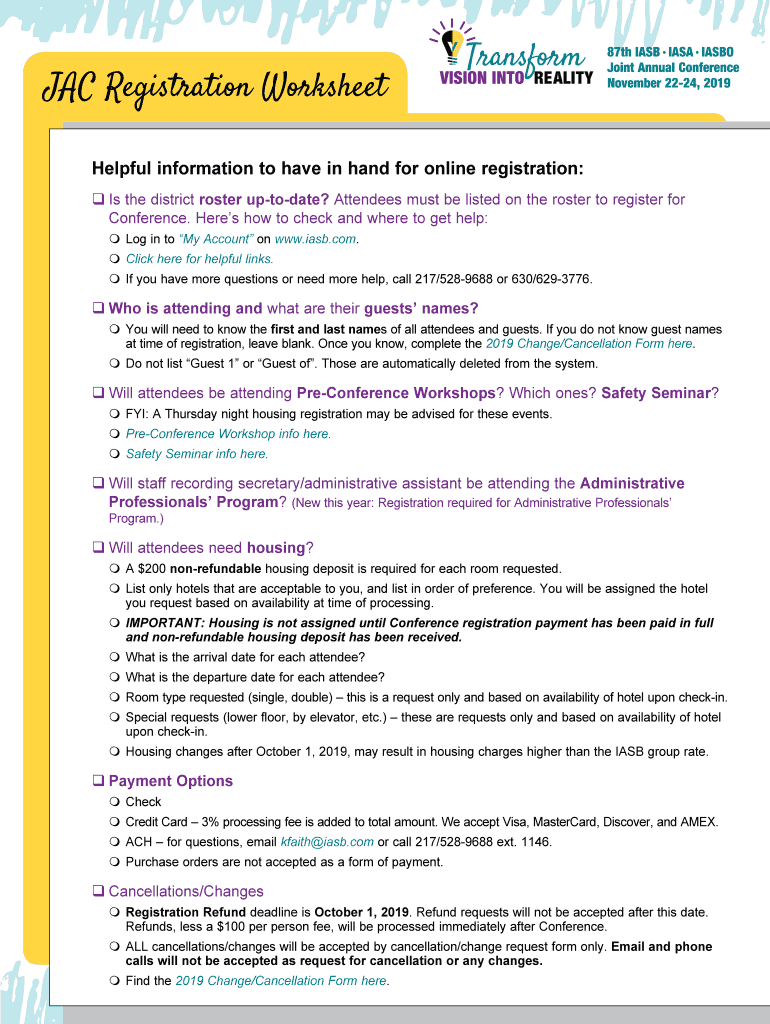 JAC Registration Worksheet

Transform VISION INTO REALITY

87th IASB · IASA · IASBO Joint Annual Conference November 22-24, 2019

Helpful information to have in hand for online registration:

❑ Is the district roster up-to-date? Attendees must be listed on the roster to register for Conference. Here's how to check and where to get help:

❍ Log in to "My Account" on www.iasb.com.

❍ Click here for helpful links.

❍ If you have more questions or need more help, call 217/528-9688 or 630/629-3776.

❑ Who is attending and what are their guests' names?

❍ You will need to know the first and last names of all attendees and guests. If you do not know guest names at time of registration, leave blank. Once you know, complete the 2019 Change/Cancellation Form here.

❍ Do not list "Guest 1" or "Guest of". Those are automatically deleted from the system.

❑ Will attendees be attending Pre-Conference Workshops? Which ones? Safety Seminar?

❍ FYI: A Thursday night housing registration may be advised for these events.

❍ Pre-Conference Workshop info here.

❍ Safety Seminar info here.

❑ Will staff recording secretary/administrative assistant be attending the Administrative Professionals' Program? (New this year: Registration required for Administrative Professionals' Program.)

❑ Will attendees need housing?

❍ A $200 non-refundable housing deposit is required for each room requested.

❍ List only hotels that are acceptable to you, and list in order of preference. You will be assigned the hotel you request based on availability at time of processing.

❍ IMPORTANT: Housing is not assigned until Conference registration payment has been paid in full and non-refundable housing deposit has been received.

❍ What is the arrival date for each attendee?

❍ What is the departure date for each attendee?

❍ Room type requested (single, double) – this is a request only and based on availability of hotel upon check-in.

❍ Special requests (lower floor, by elevator, etc.) – these are requests only and based on availability of hotel upon check-in.

❍ Housing changes after October 1, 2019, may result in housing charges higher than the IASB group rate.

❑ Payment Options

❍ Check

❍ Credit Card – 3% processing fee is added to total amount. We accept Visa, MasterCard, Discover, and AMEX.

❍ ACH – for questions, email kfaith@iasb.com or call 217/528-9688 ext. 1146.

❍ Purchase orders are not accepted as a form of payment.

❑ Cancellations/Changes

❍ Registration Refund deadline is October 1, 2019. Refund requests will not be accepted after this date. Refunds, less a $100 per person fee, will be processed immediately after Conference.

❍ ALL cancellations/changes will be accepted by cancellation/change request form only. Email and phone calls will not be accepted as request for cancellation or any changes.

❍ Find the 2019 Change/Cancellation Form here.